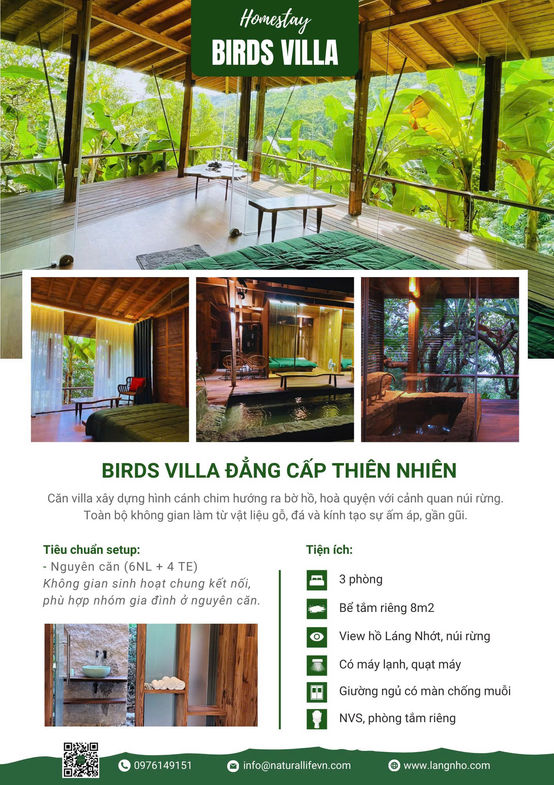 Homestay
BIRDS VILLA

BIRDS VILLA ĐẲNG CẤP THIÊN NHIÊN

Căn villa xây dựng hình cánh chim hướng ra bờ hồ, hoà quyện với cảnh quan núi rừng. Toàn bộ không gian làm từ vật liệu gỗ, đá và kính tạo sự ấm áp, gần gũi.

Tiêu chuẩn setup:
- Nguyên căn (6NL + 4 TE)
Không gian sinh hoạt chung kết nối, phù hợp nhóm gia đình ở nguyên căn.

Tiện ích:
3 phòng
Bể tắm riêng 8m2
View hồ Láng Nhớt, núi rừng
Có máy lạnh, quạt máy
Giường ngủ có màn chống muỗi
NVS, phòng tắm riêng

0976149151
info@naturallifevn.com
www.langnho.com